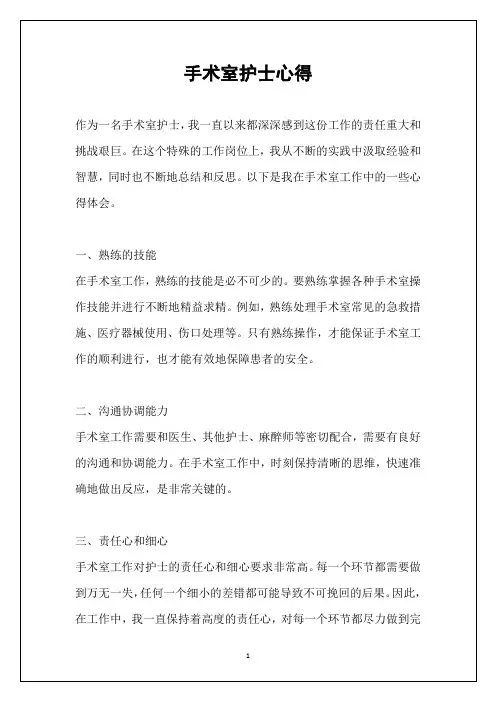 手术室护士心得

作为一名手术室护士，我一直以来都深深感到这份工作的责任重大和挑战艰巨。在这个特殊的工作岗位上，我从不断的实践中汲取经验和智慧，同时也不断地总结和反思。以下是我在手术室工作中的一些心得体会。

一、熟练的技能

在手术室工作，熟练的技能是必不可少的。要熟练掌握各种手术室操作技能并进行不断地精益求精。例如，熟练处理手术室常见的急救措施、医疗器械使用、伤口处理等。只有熟练操作，才能保证手术室工作的顺利进行，也才能有效地保障患者的安全。

二、沟通协调能力

手术室工作需要和医生、其他护士、麻醉师等密切配合，需要有良好的沟通和协调能力。在手术室工作中，时刻保持清晰的思维，快速准确地做出反应，是非常关键的。

三、责任心和细心

手术室工作对护士的责任心和细心要求非常高。每一个环节都需要做到万无一失，任何一个细小的差错都可能导致不可挽回的后果。因此，在工作中，我一直保持着高度的责任心，对每一个环节都尽力做到完

1